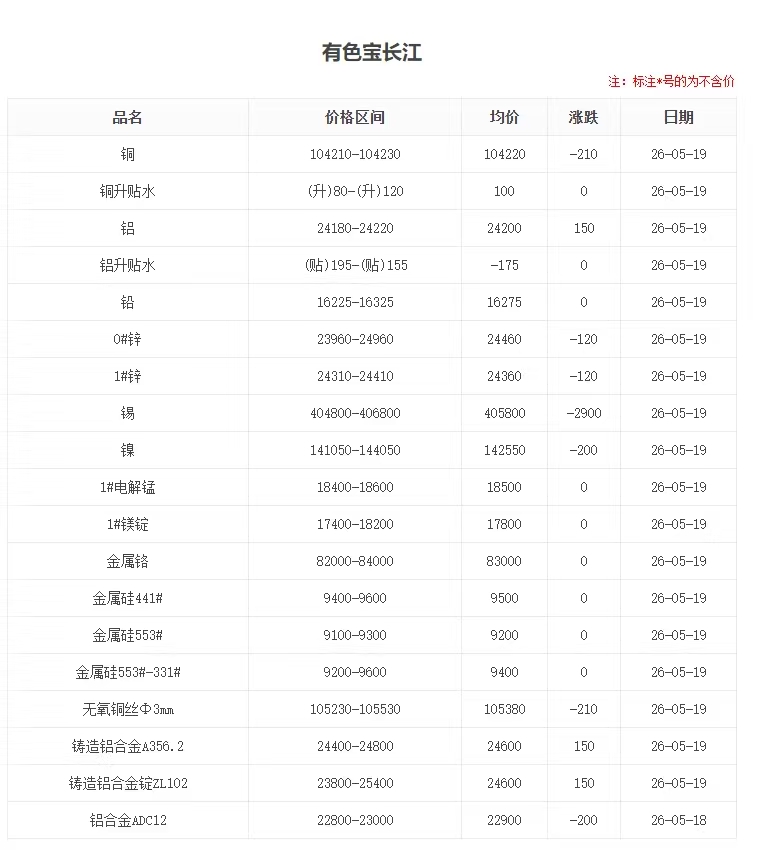 有色宝长江

注：标注*号的为不含价

| 品名 | 价格区间 | 均价 | 涨跌 | 日期 |
|---|---|---|---|---|
| 铜 | 104210-104230 | 104220 | -210 | 26-05-19 |
| 铜升贴水 | (升)80-(升)120 | 100 | 0 | 26-05-19 |
| 铝 | 24180-24220 | 24200 | 150 | 26-05-19 |
| 铝升贴水 | (贴)195-(贴)155 | -175 | 0 | 26-05-19 |
| 铅 | 16225-16325 | 16275 | 0 | 26-05-19 |
| 0#锌 | 23960-24960 | 24460 | -120 | 26-05-19 |
| 1#锌 | 24310-24410 | 24360 | -120 | 26-05-19 |
| 锡 | 404800-406800 | 405800 | -2900 | 26-05-19 |
| 镍 | 141050-144050 | 142550 | -200 | 26-05-19 |
| 1#电解锰 | 18400-18600 | 18500 | 0 | 26-05-19 |
| 1#镁锭 | 17400-18200 | 17800 | 0 | 26-05-19 |
| 金属铬 | 82000-84000 | 83000 | 0 | 26-05-19 |
| 金属硅441# | 9400-9600 | 9500 | 0 | 26-05-19 |
| 金属硅553# | 9100-9300 | 9200 | 0 | 26-05-19 |
| 金属硅553#-331# | 9200-9600 | 9400 | 0 | 26-05-19 |
| 无氧铜丝Φ3mm | 105230-105530 | 105380 | -210 | 26-05-19 |
| 铸造铝合金A356.2 | 24400-24800 | 24600 | 150 | 26-05-19 |
| 铸造铝合金锭ZL102 | 23800-25400 | 24600 | 150 | 26-05-19 |
| 铝合金ADC12 | 22800-23000 | 22900 | -200 | 26-05-18 |